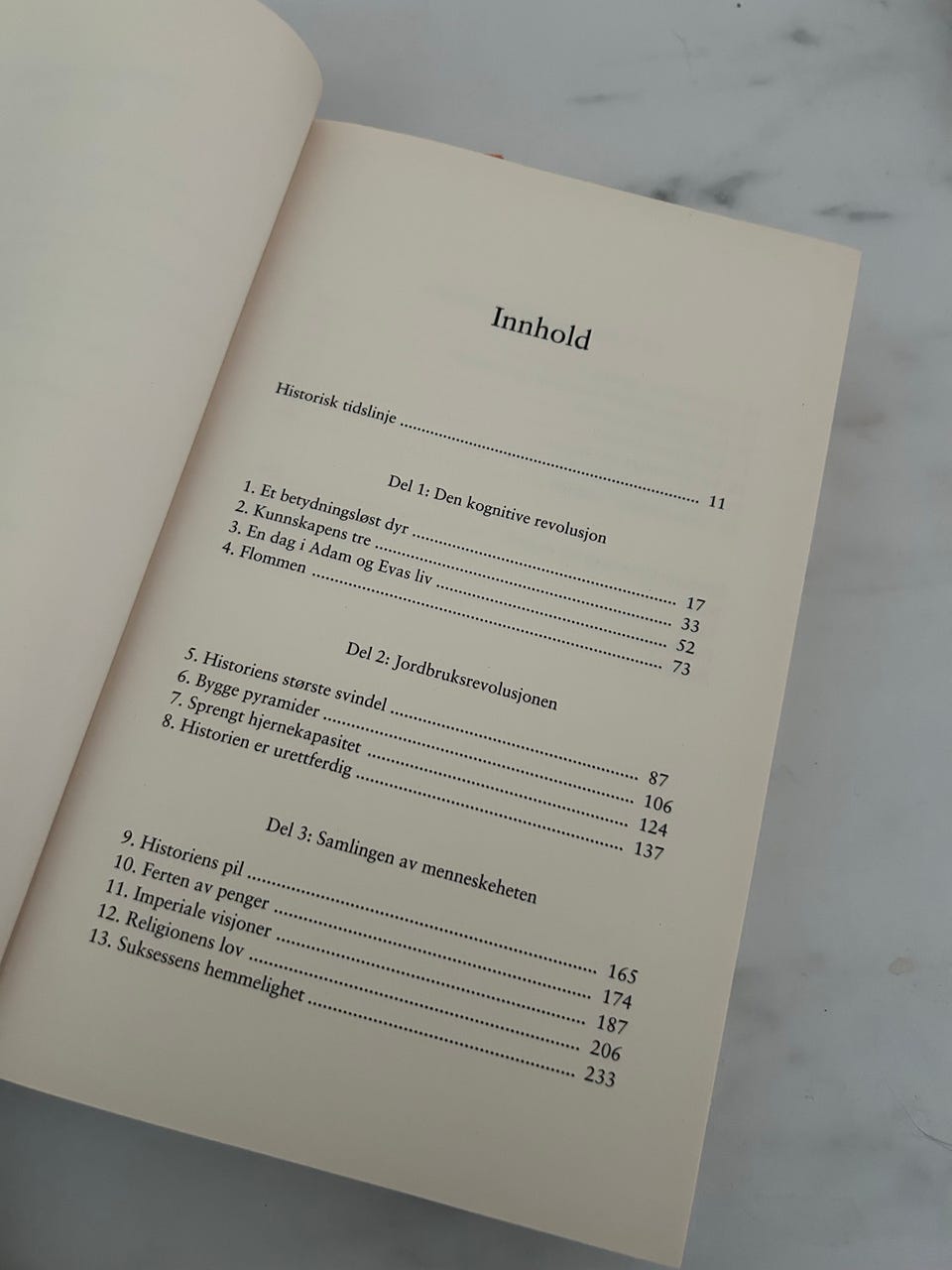 Innhold

Historisk tidslinje 11

Del 1: Den kognitive revolusjon

1. Et betydningsløst dyr 17
2. Kunnskapens tre 33
3. En dag i Adam og Evas liv 52
4. Flommen 73

Del 2: Jordbruksrevolusjonen

5. Historiens største svindel 87
6. Bygge pyramider 106
7. Sprengt hjernekapasitet 124
8. Historien er urettferdig 137

Del 3: Samlingen av menneskeheten

9. Historiens pil 165
10. Ferten av penger 174
11. Imperiale visjoner 187
12. Religionens lov 206
13. Suksessens hemmelighet 233